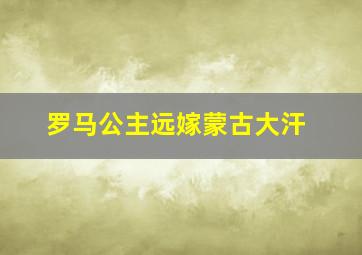 罗马公主远嫁蒙古大汗